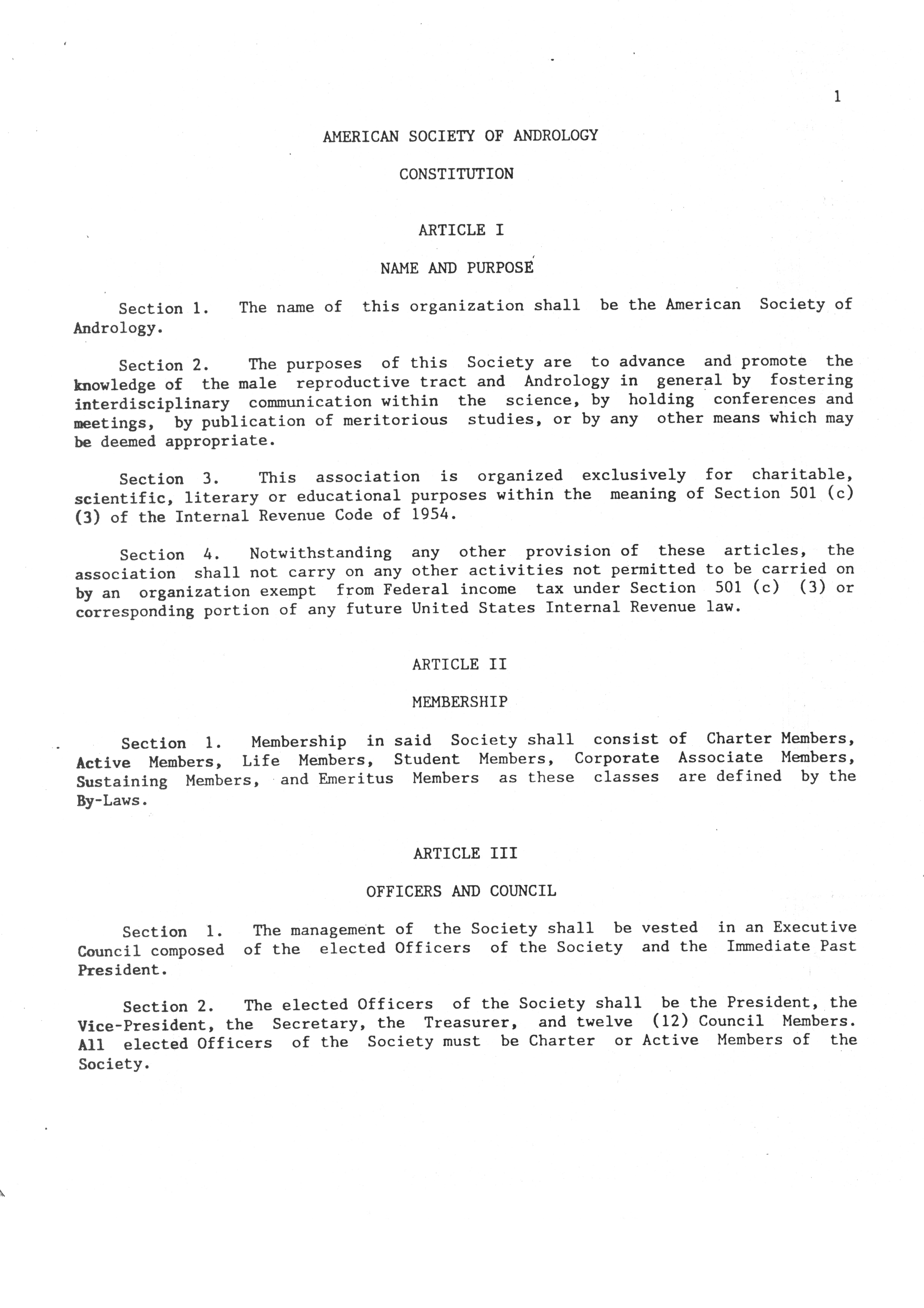 1

AMERICAN SOCIETY OF ANDROLOGY

CONSTITUTION

ARTICLE I

NAME AND PURPOSE

Section 1. The name of this organization shall be the American Society of Andrology.

Section 2. The purposes of this Society are to advance and promote the knowledge of the male reproductive tract and Andrology in general by fostering interdisciplinary communication within the science, by holding conferences and meetings, by publication of meritorious studies, or by any other means which may be deemed appropriate.

Section 3. This association is organized exclusively for charitable, scientific, literary or educational purposes within the meaning of Section 501 (c) (3) of the Internal Revenue Code of 1954.

Section 4. Notwithstanding any other provision of these articles, the association shall not carry on any other activities not permitted to be carried on by an organization exempt from Federal income tax under Section 501 (c) (3) or corresponding portion of any future United States Internal Revenue law.

ARTICLE II

MEMBERSHIP

Section 1. Membership in said Society shall consist of Charter Members, Active Members, Life Members, Student Members, Corporate Associate Members, Sustaining Members, and Emeritus Members as these classes are defined by the By-Laws.

ARTICLE III

OFFICERS AND COUNCIL

Section 1. The management of the Society shall be vested in an Executive Council composed of the elected Officers of the Society and the Immediate Past President.

Section 2. The elected Officers of the Society shall be the President, the Vice-President, the Secretary, the Treasurer, and twelve (12) Council Members. All elected Officers of the Society must be Charter or Active Members of the Society.